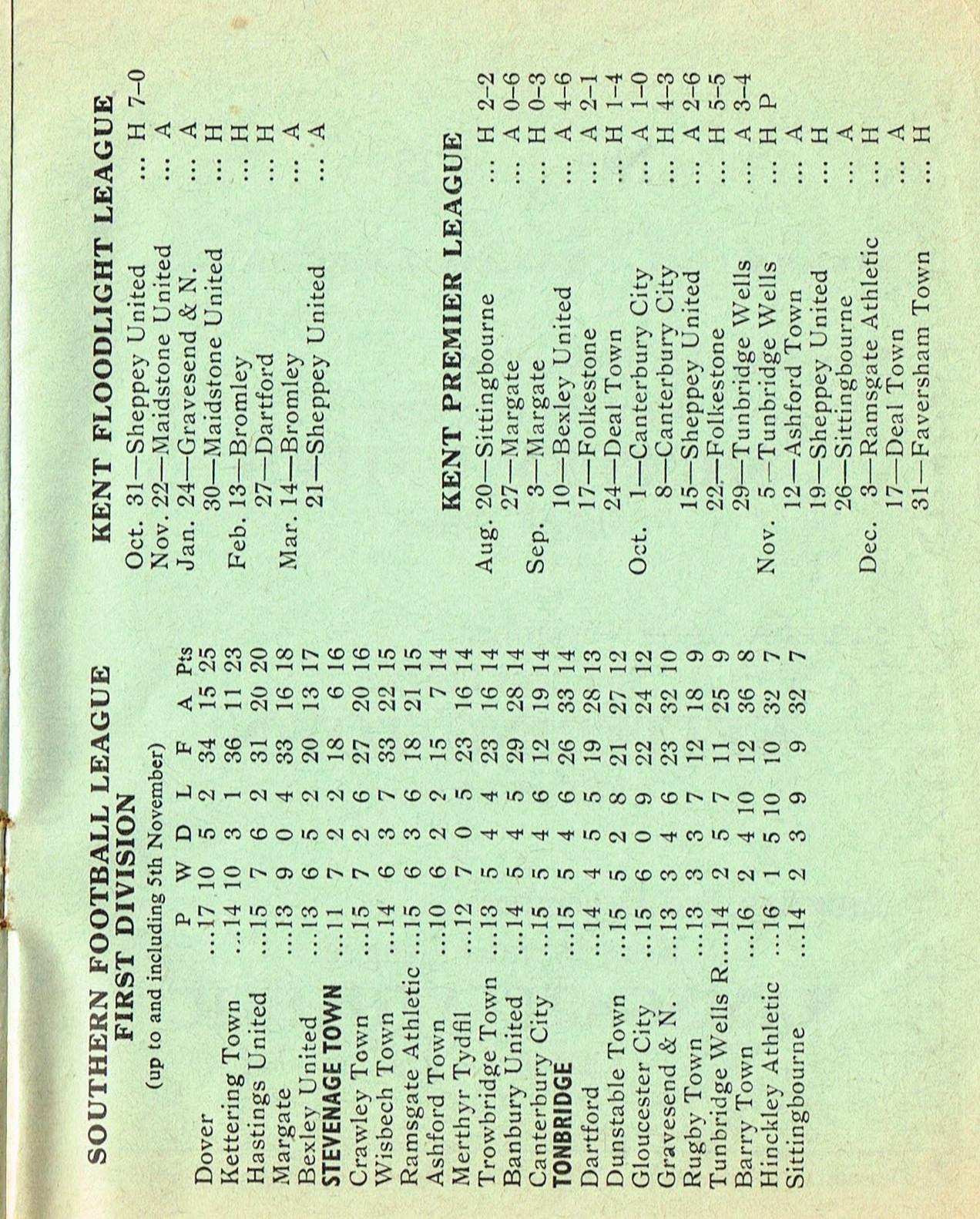 SOUTHERN FOOTBALL LEAGUE
FIRST DIVISION
(up to and including 5th November)

| | P | W | D | L | F | A | Pts |
|---|---|---|---|---|---|---|---|
| Dover | ...17 | 10 | 5 | 2 | 34 | 15 | 25 |
| Kettering Town | ...14 | 10 | 3 | 1 | 36 | 11 | 23 |
| Hastings United | ...15 | 7 | 6 | 2 | 31 | 20 | 20 |
| Margate | ...13 | 9 | 0 | 4 | 33 | 16 | 18 |
| Bexley United | ...13 | 6 | 5 | 2 | 20 | 13 | 17 |
| STEVENAGE TOWN | ...11 | 7 | 2 | 2 | 18 | 6 | 16 |
| Crawley Town | ...15 | 7 | 2 | 6 | 27 | 20 | 16 |
| Wisbech Town | ...14 | 6 | 3 | 7 | 33 | 22 | 15 |
| Ramsgate Athletic | ...15 | 6 | 3 | 6 | 18 | 21 | 15 |
| Ashford Town | ...10 | 6 | 2 | 2 | 15 | 7 | 14 |
| Merthyr Tydfil | ...12 | 7 | 0 | 5 | 23 | 16 | 14 |
| Trowbridge Town | ...13 | 5 | 4 | 4 | 23 | 16 | 14 |
| Banbury United | ...14 | 5 | 4 | 5 | 29 | 28 | 14 |
| Canterbury City | ...15 | 5 | 4 | 6 | 12 | 19 | 14 |
| TONBRIDGE | ...15 | 5 | 4 | 6 | 26 | 33 | 14 |
| Dartford | ...14 | 4 | 5 | 5 | 19 | 28 | 13 |
| Dunstable Town | ...15 | 5 | 2 | 8 | 21 | 27 | 12 |
| Gloucester City | ...15 | 6 | 0 | 9 | 22 | 24 | 12 |
| Gravesend & N. | ...13 | 3 | 4 | 6 | 23 | 32 | 10 |
| Rugby Town | ...13 | 3 | 3 | 7 | 12 | 18 | 9 |
| Tunbridge Wells R. | ...14 | 2 | 5 | 7 | 11 | 25 | 9 |
| Barry Town | ...16 | 2 | 4 | 10 | 12 | 36 | 8 |
| Hinckley Athletic | ...16 | 1 | 5 | 10 | 10 | 32 | 7 |
| Sittingbourne | ...14 | 2 | 3 | 9 | 9 | 32 | 7 |

KENT FLOODLIGHT LEAGUE

Oct. 31—Sheppey United ... H 7–0
Nov. 22—Maidstone United ... A
Jan. 24—Gravesend & N. ... A
30—Maidstone United ... H
Feb. 13—Bromley ... H
27—Dartford ... H
Mar. 14—Bromley ... A
21—Sheppey United ... A

KENT PREMIER LEAGUE

Aug. 20—Sittingbourne ... H 2–2
27—Margate ... A 0–6
Sep. 3—Margate ... H 0–3
10—Bexley United ... A 4–6
17—Folkestone ... A 2–1
24—Deal Town ... H 1–4
Oct. 1—Canterbury City ... A 1–0
8—Canterbury City ... H 4–3
15—Sheppey United ... A 2–6
22—Folkestone ... H 5–5
29—Tunbridge Wells ... A 3–4
Nov. 5—Tunbridge Wells ... H P
12—Ashford Town ... A
19—Sheppey United ... H
26—Sittingbourne ... A
Dec. 3—Ramsgate Athletic ... H
17—Deal Town ... A
31—Faversham Town ... H